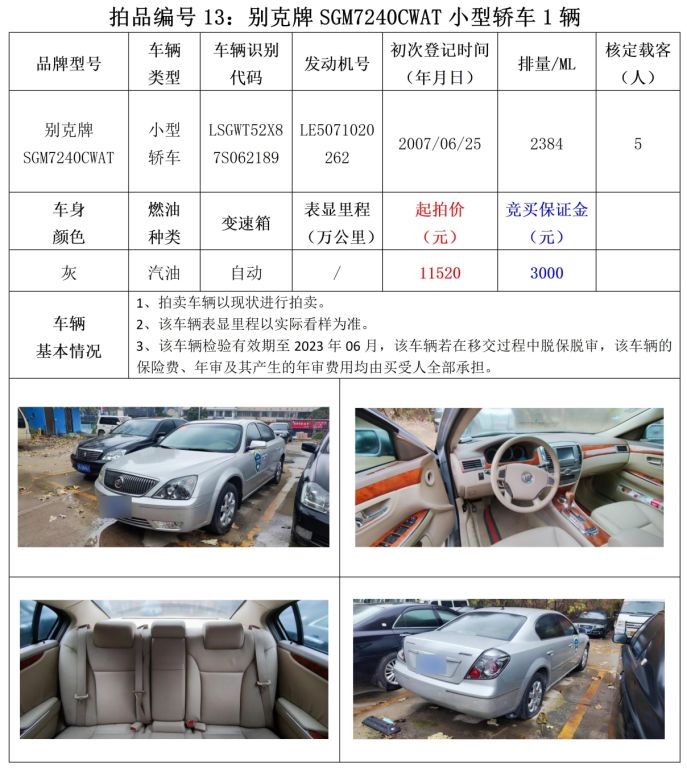 拍品编号 13：别克牌 SGM7240CWAT 小型轿车 1 辆

| 品牌型号 | 车辆类型 | 车辆识别代码 | 发动机号 | 初次登记时间（年月日） | 排量/ML | 核定载客（人） |
|---|---|---|---|---|---|---|
| 别克牌 SGM7240CWAT | 小型轿车 | LSGWT52X87S062189 | LE5071020262 | 2007/06/25 | 2384 | 5 |
| 车身颜色 | 燃油种类 | 变速箱 | 表显里程（万公里） | 起拍价（元） | 竞买保证金（元） | |
| 灰 | 汽油 | 自动 | / | 11520 | 3000 | |

车辆基本情况

1、拍卖车辆以现状进行拍卖。
2、该车辆表显里程以实际看样为准。
3、该车辆检验有效期至 2023 年 06 月，该车辆若在移交过程中脱保脱审，该车辆的保险费、年审及其产生的年审费用均由买受人全部承担。